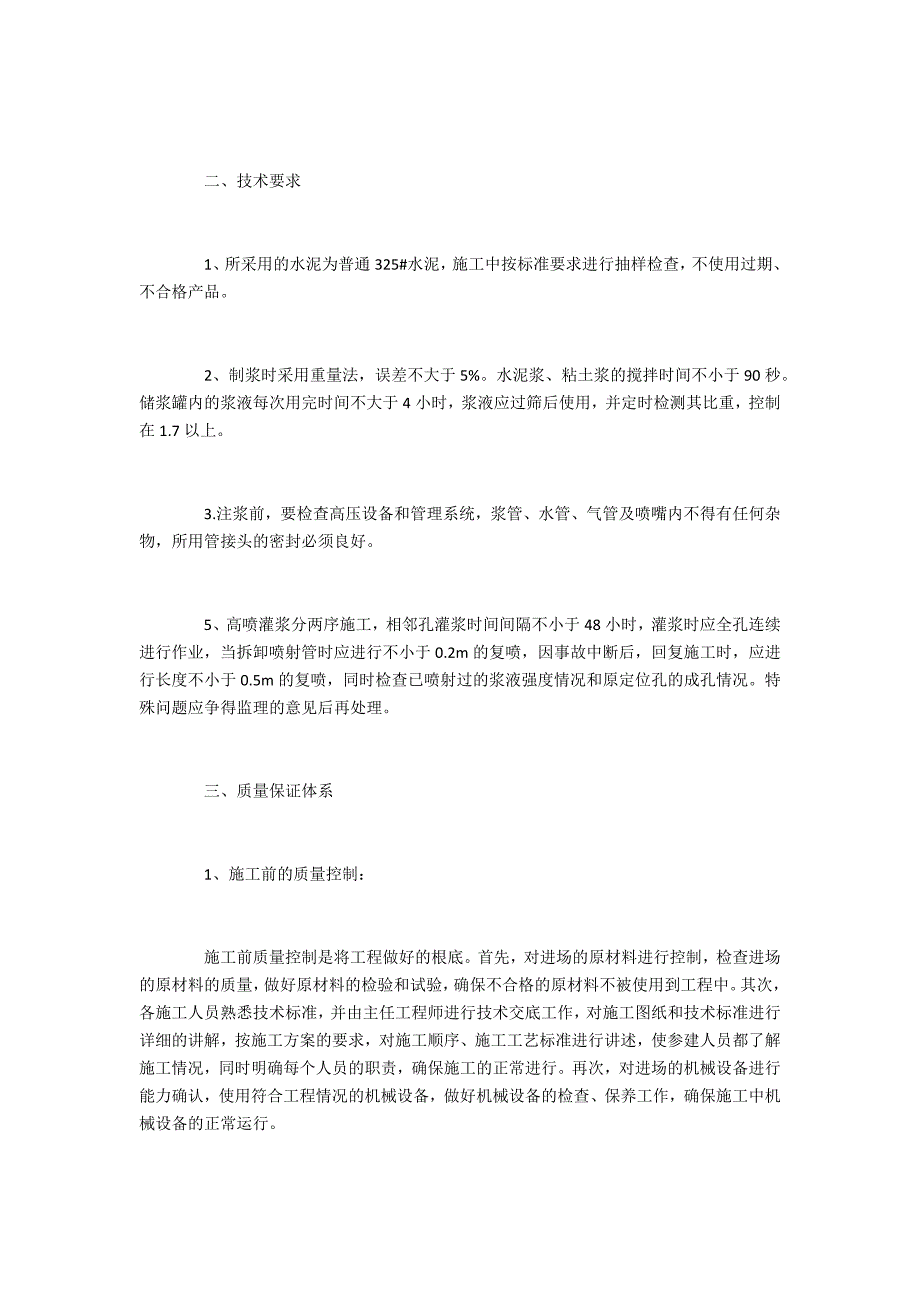 二、技术要求

1、所采用的水泥为普通 325#水泥，施工中按标准要求进行抽样检查，不使用过期、不合格产品。

2、制浆时采用重量法，误差不大于 5%。水泥浆、粘土浆的搅拌时间不小于 90 秒。储浆罐内的浆液每次用完时间不大于 4 小时，浆液应过筛后使用，并定时检测其比重，控制在 1.7 以上。

3.注浆前，要检查高压设备和管理系统，浆管、水管、气管及喷嘴内不得有任何杂物，所用管接头的密封必须良好。

5、高喷灌浆分两序施工，相邻孔灌浆时间间隔不小于 48 小时，灌浆时应全孔连续进行作业，当拆卸喷射管时应进行不小于 0.2m 的复喷，因事故中断后，回复施工时，应进行长度不小于 0.5m 的复喷，同时检查已喷射过的浆液强度情况和原定位孔的成孔情况。特殊问题应争得监理的意见后再处理。

三、质量保证体系

1、施工前的质量控制：

施工前质量控制是将工程做好的根底。首先，对进场的原材料进行控制，检查进场的原材料的质量，做好原材料的检验和试验，确保不合格的原材料不被使用到工程中。其次，各施工人员熟悉技术标准，并由主任工程师进行技术交底工作，对施工图纸和技术标准进行详细的讲解，按施工方案的要求，对施工顺序、施工工艺标准进行讲述，使参建人员都了解施工情况，同时明确每个人员的职责，确保施工的正常进行。再次，对进场的机械设备进行能力确认，使用符合工程情况的机械设备，做好机械设备的检查、保养工作，确保施工中机械设备的正常运行。